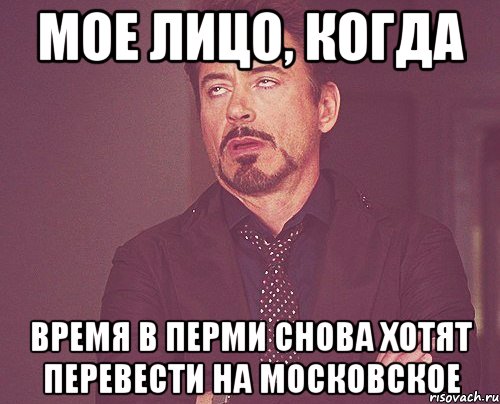 МОЕ ЛИЦО, КОГДА

ВРЕМЯ В ПЕРМИ СНОВА ХОТЯТ ПЕРЕВЕСТИ НА МОСКОВСКОЕ

risovach.ru